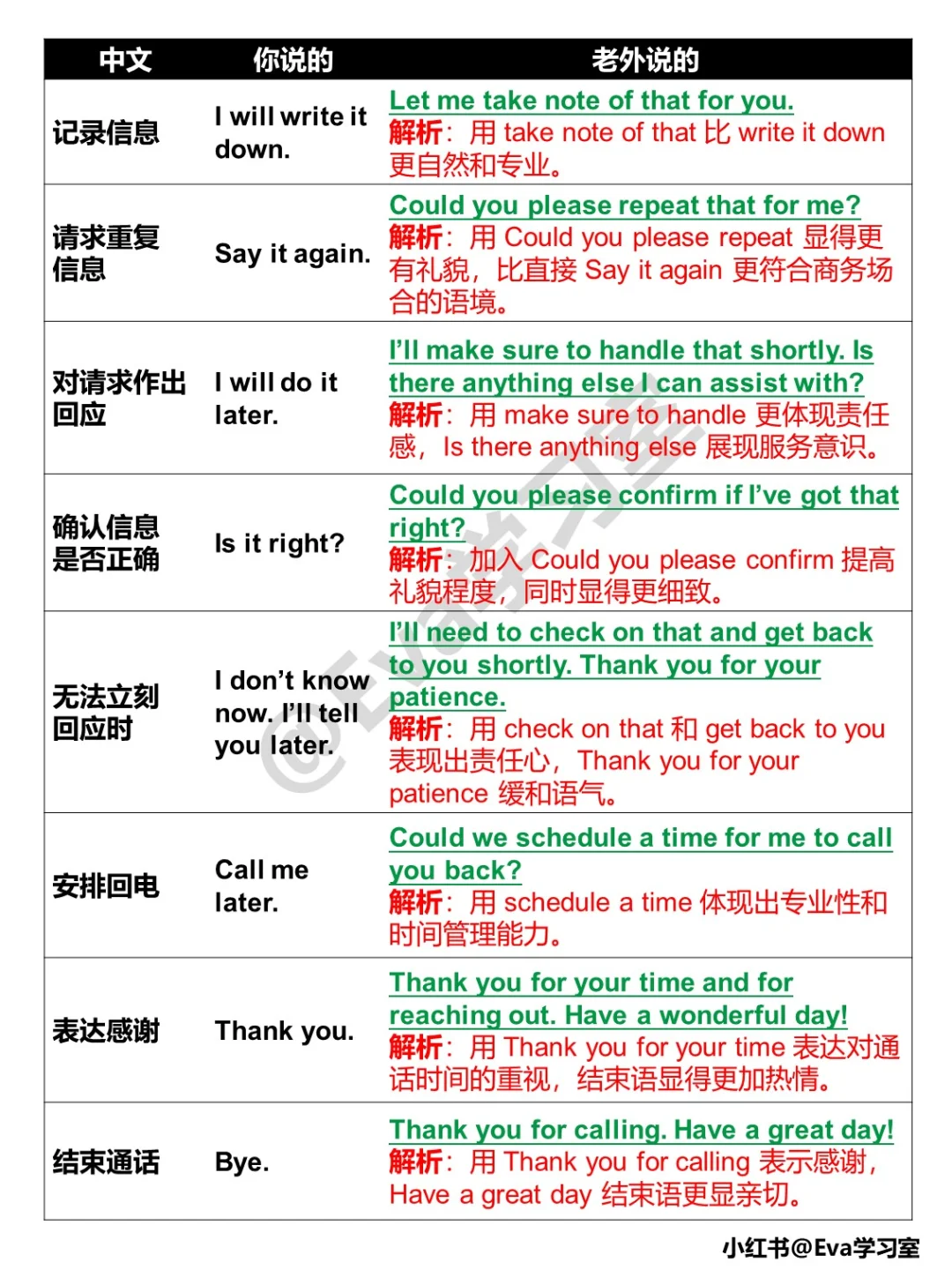 | 中文 | 你说的 | 老外说的 |
|---|---|---|
| 记录信息 | I will write it down. | Let me take note of that for you. 解析：用 take note of that 比 write it down 更自然和专业。 |
| 请求重复信息 | Say it again. | Could you please repeat that for me? 解析：用 Could you please repeat 显得更有礼貌，比直接 Say it again 更符合商务场合的语境。 |
| 对请求作出回应 | I will do it later. | I'll make sure to handle that shortly. Is there anything else I can assist with? 解析：用 make sure to handle 更体现责任感，Is there anything else 展现服务意识。 |
| 确认信息是否正确 | Is it right? | Could you please confirm if I've got that right? 解析：加入 Could you please confirm 提高礼貌程度，同时显得更细致。 |
| 无法立刻回应时 | I don't know now. I'll tell you later. | I'll need to check on that and get back to you shortly. Thank you for your patience. 解析：用 check on that 和 get back to you 表现出责任心，Thank you for your patience 缓和语气。 |
| 安排回电 | Call me later. | Could we schedule a time for me to call you back? 解析：用 schedule a time 体现出专业性和时间管理能力。 |
| 表达感谢 | Thank you. | Thank you for your time and for reaching out. Have a wonderful day! 解析：用 Thank you for your time 表达对通话时间的重视，结束语显得更加热情。 |
| 结束通话 | Bye. | Thank you for calling. Have a great day! 解析：用 Thank you for calling 表示感谢，Have a great day 结束语更显亲切。 |

@Eva学习室

小红书@Eva学习室